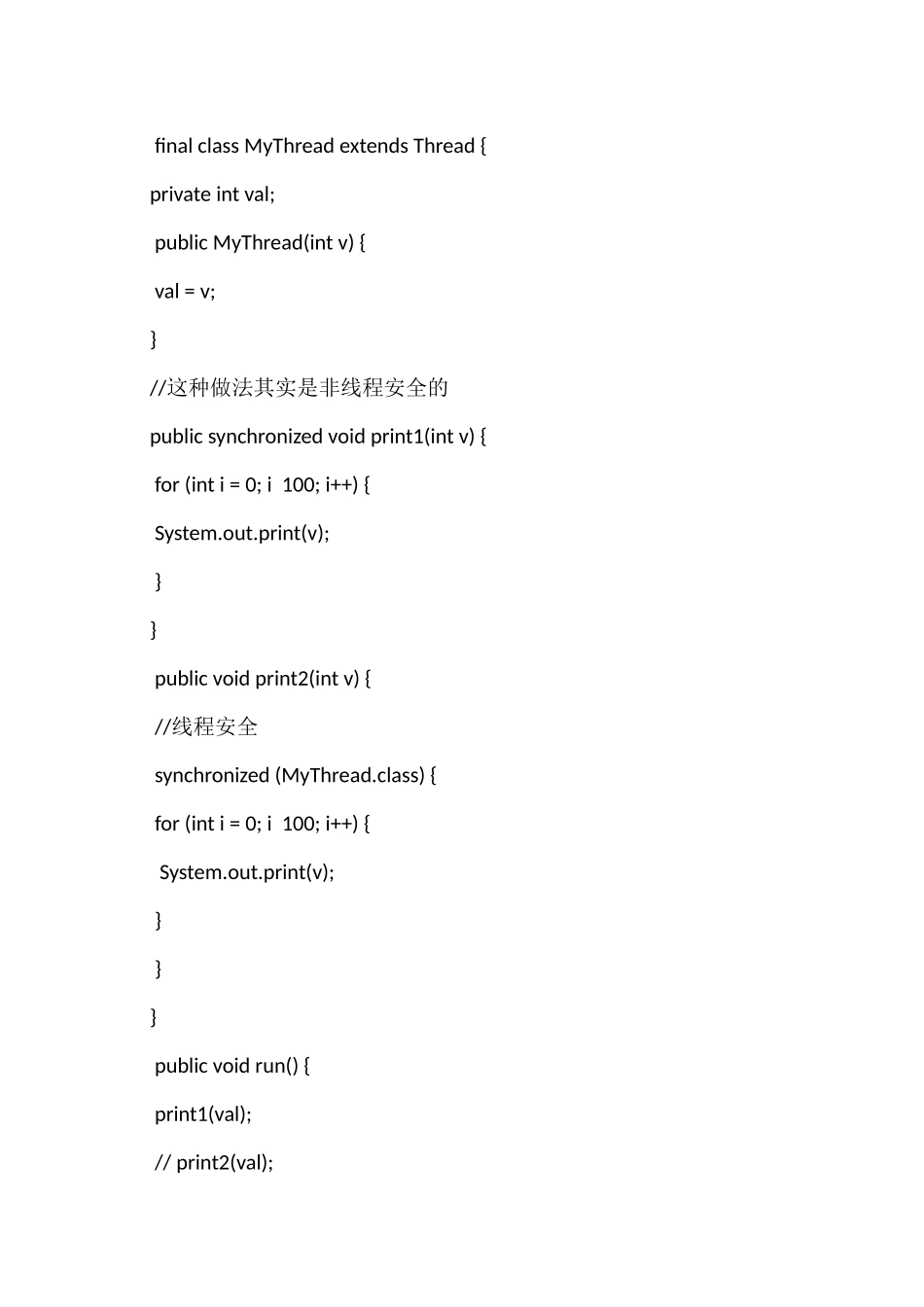 final class MyThread extends Thread {

private int val;

public MyThread(int v) {

val = v;

}

//这种做法其实是非线程安全的

public synchronized void print1(int v) {

for (int i = 0; i  100; i++) {

System.out.print(v);

}

}

public void print2(int v) {

//线程安全

synchronized (MyThread.class) {

for (int i = 0; i  100; i++) {

System.out.print(v);

}

}

}

public void run() {

print1(val);

// print2(val);